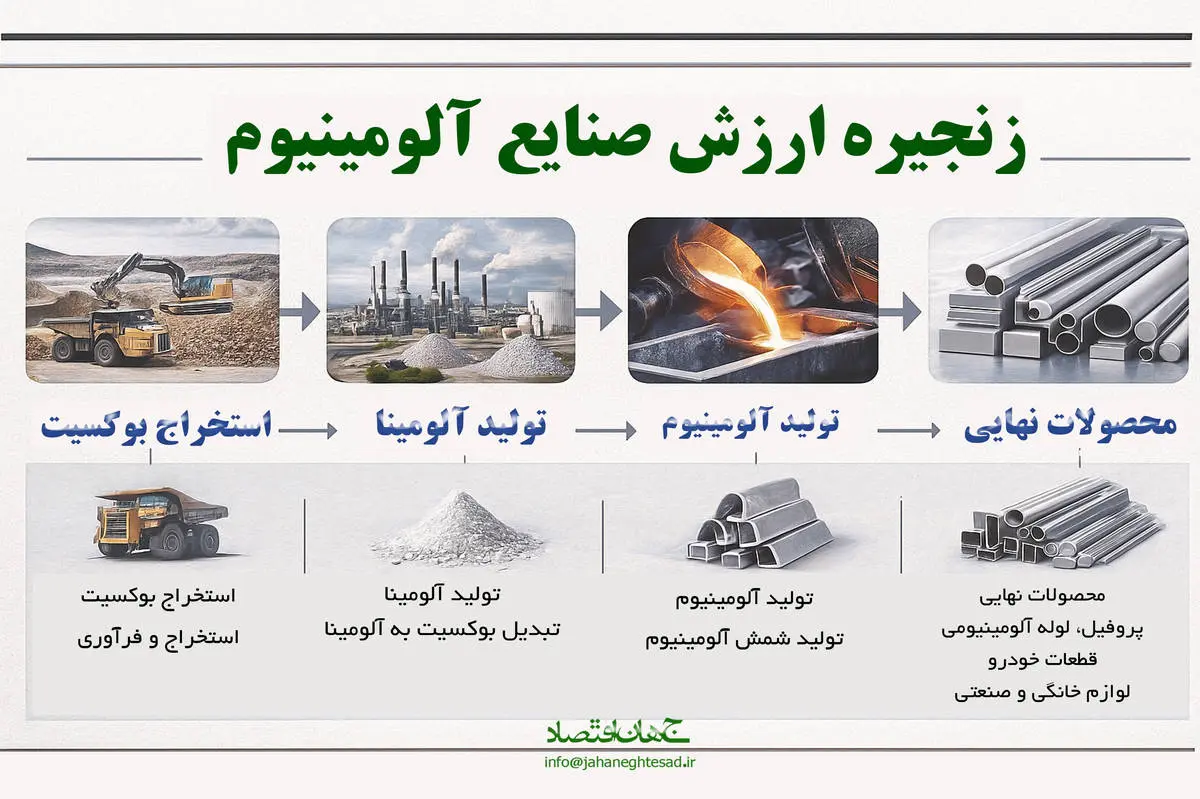 زنجیره ارزش صنایع آلومینیوم

استخراج بوکسیت

تولید آلومینا

تولید آلومینیوم

محصولات نهایی

استخراج بوکسیت
استخراج و فرآوری

تولید آلومینا
تبدیل بوکسیت به آلومینا

تولید آلومینیوم
تولید شمش آلومینیوم

محصولات نهایی
پروفیل، لوله آلومینیومی
قطعات خودرو
لوازم خانگی و صنعتی

جهان اقتصاد
info@jahaneghtesad.ir